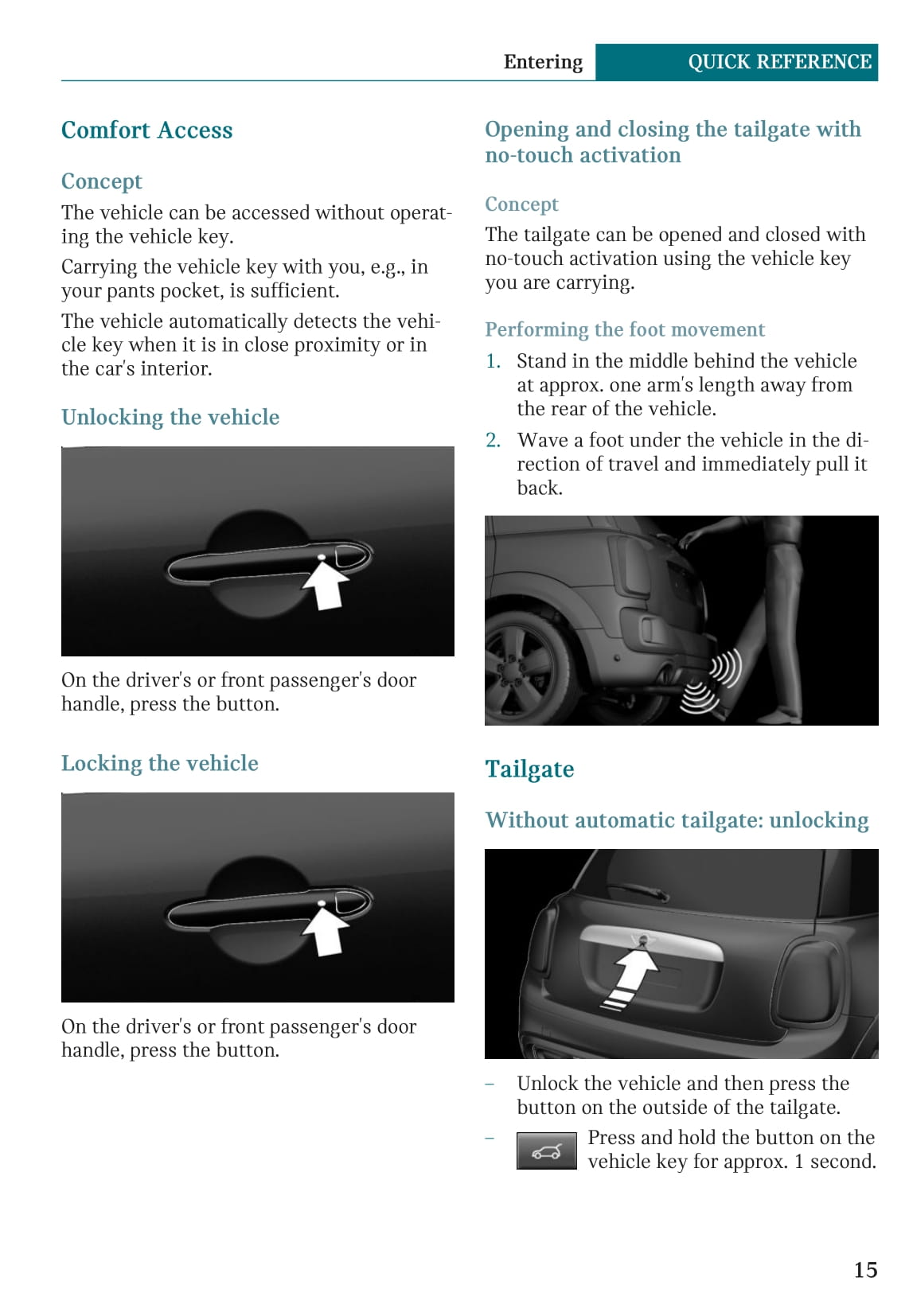 Entering QUICK REFERENCE

Comfort Access

Concept

The vehicle can be accessed without operating the vehicle key.

Carrying the vehicle key with you, e.g., in your pants pocket, is sufficient.

The vehicle automatically detects the vehicle key when it is in close proximity or in the car's interior.

Unlocking the vehicle

On the driver's or front passenger's door handle, press the button.

Locking the vehicle

On the driver's or front passenger's door handle, press the button.

Opening and closing the tailgate with no-touch activation

Concept

The tailgate can be opened and closed with no-touch activation using the vehicle key you are carrying.

Performing the foot movement

1. Stand in the middle behind the vehicle at approx. one arm's length away from the rear of the vehicle.

2. Wave a foot under the vehicle in the direction of travel and immediately pull it back.

Tailgate

Without automatic tailgate: unlocking

– Unlock the vehicle and then press the button on the outside of the tailgate.

– Press and hold the button on the vehicle key for approx. 1 second.

15